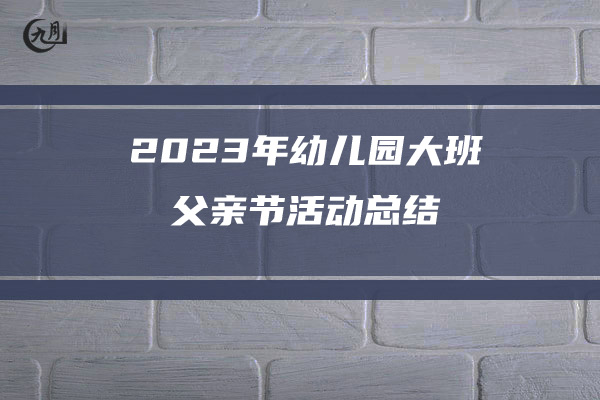 九月

2023年幼儿园大班
父亲节活动总结